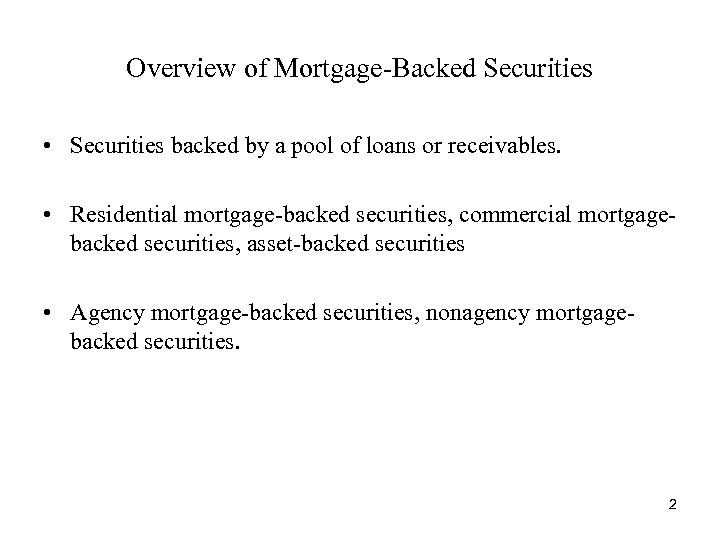 Overview of Mortgage-Backed Securities

• Securities backed by a pool of loans or receivables.

• Residential mortgage-backed securities, commercial mortgage-backed securities, asset-backed securities

• Agency mortgage-backed securities, nonagency mortgage-backed securities.

2